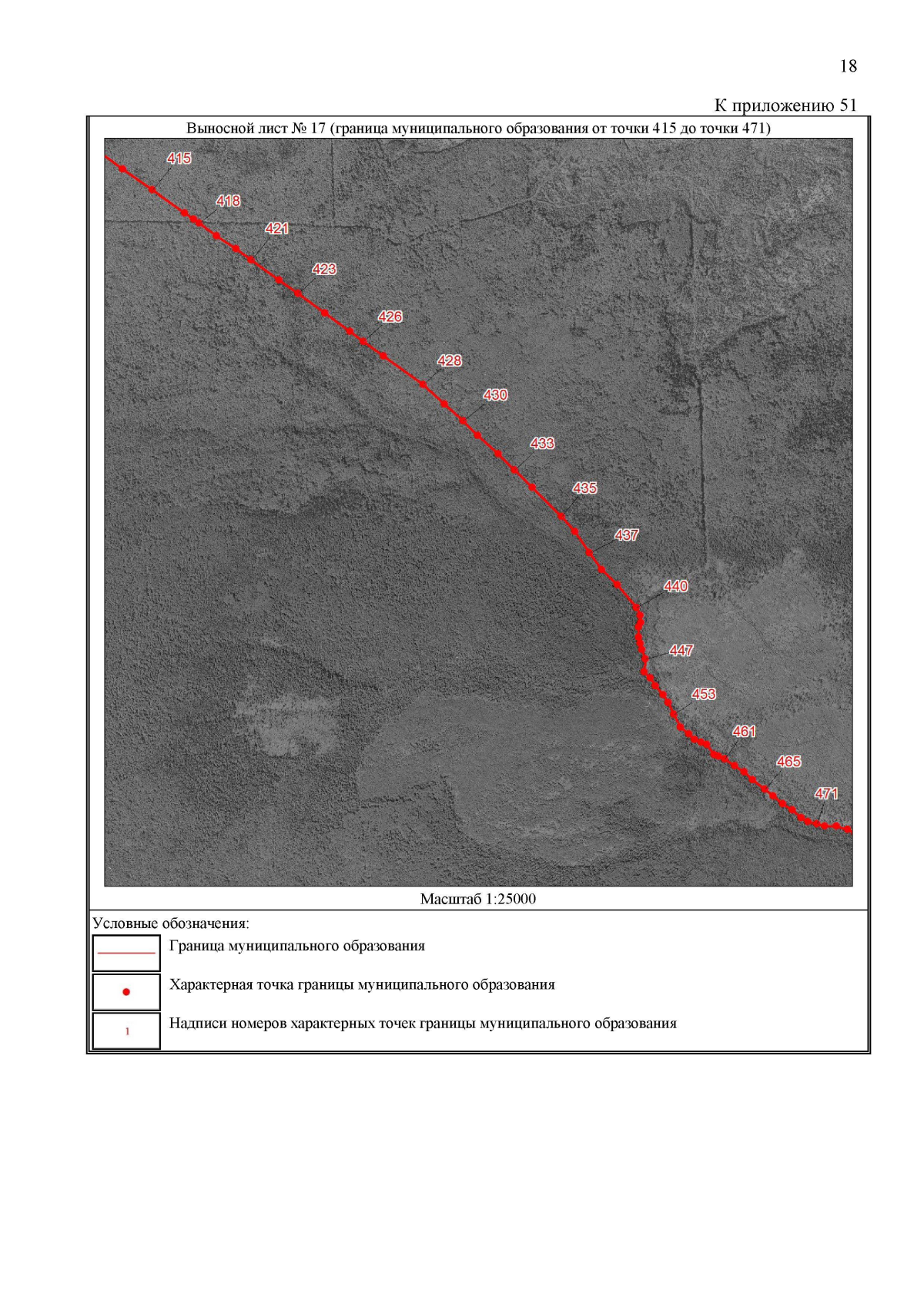 18

К приложению 51

Выносной лист № 17 (граница муниципального образования от точки 415 до точки 471)

415
418
421
423
426
428
430
433
435
437
440
447
453
461
465
471

Масштаб 1:25000

Условные обозначения:

Граница муниципального образования

Характерная точка границы муниципального образования

1 Надписи номеров характерных точек границы муниципального образования